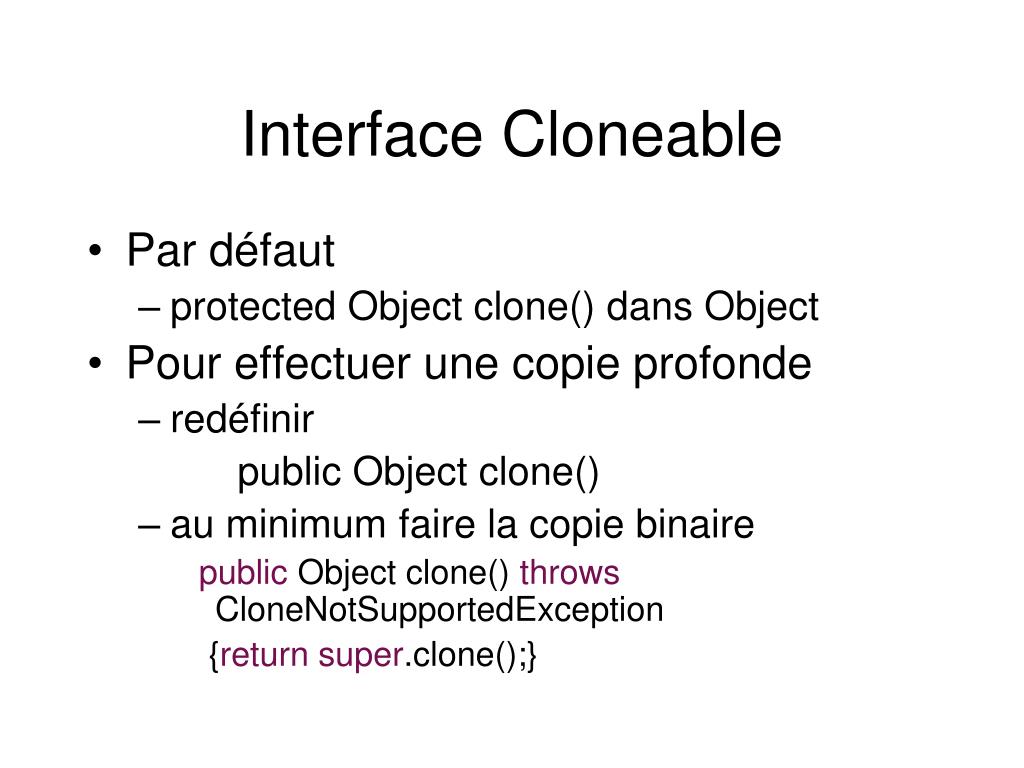 Interface Cloneable

• Par défaut
 – protected Object clone() dans Object
• Pour effectuer une copie profonde
 – redéfinir
  public Object clone()
 – au minimum faire la copie binaire
  public Object clone() throws CloneNotSupportedException
  {return super.clone();}